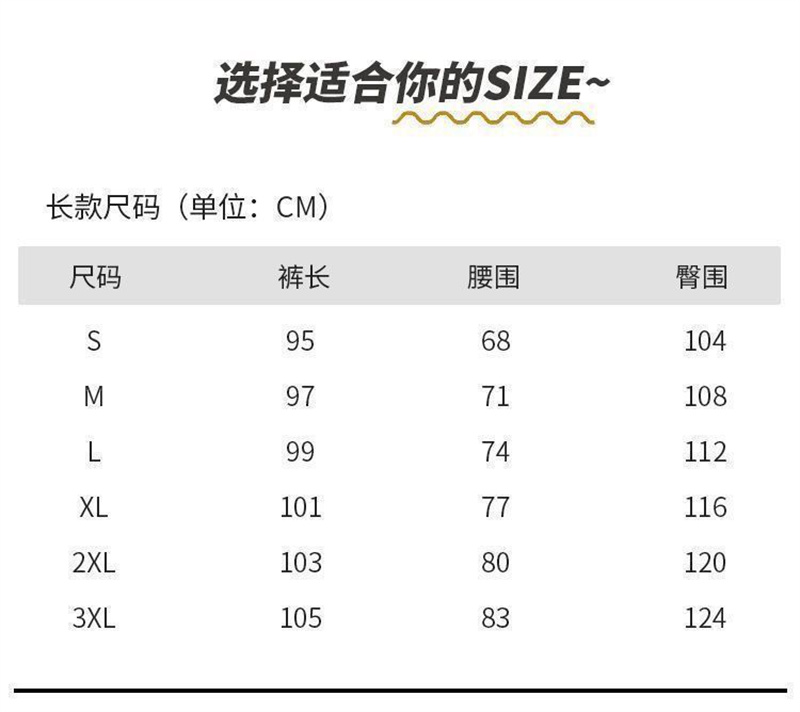 选择适合你的SIZE~

长款尺码（单位：CM）

| 尺码 | 裤长 | 腰围 | 臀围 |
|---|---|---|---|
| S | 95 | 68 | 104 |
| M | 97 | 71 | 108 |
| L | 99 | 74 | 112 |
| XL | 101 | 77 | 116 |
| 2XL | 103 | 80 | 120 |
| 3XL | 105 | 83 | 124 |